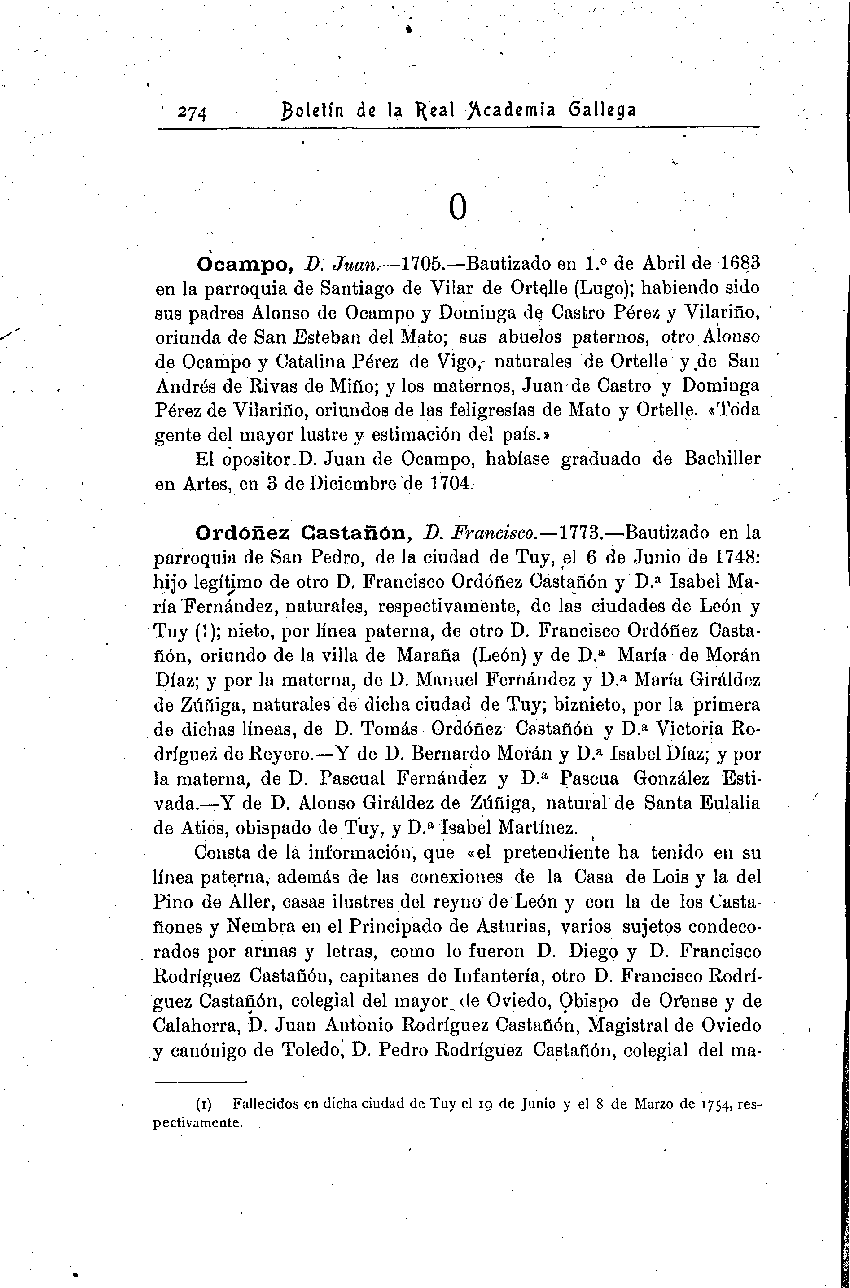 274 Boletín de la Real Academia Gallega

O

Ocampo, D. Juan.—1705.—Bautizado en 1.º de Abril de 1683 en la parroquia de Santiago de Vilar de Ortelle (Lugo); habiendo sido sus padres Alonso de Ocampo y Dominga de Castro Pérez y Vilariño, oriunda de San Esteban del Mato; sus abuelos paternos, otro Alonso de Ocampo y Catalina Pérez de Vigo, naturales de Ortelle y de San Andrés de Rivas de Miño; y los maternos, Juan de Castro y Dominga Pérez de Vilariño, oriundos de las feligresías de Mato y Ortelle. «Toda gente del mayor lustre y estimación del país.»

El opositor D. Juan de Ocampo, habíase graduado de Bachiller en Artes, en 3 de Diciembre de 1704.

Ordóñez Castañón, D. Francisco.—1773.—Bautizado en la parroquia de San Pedro, de la ciudad de Tuy, el 6 de Junio de 1748: hijo legítimo de otro D. Francisco Ordóñez Castañón y D.ª Isabel María Fernández, naturales, respectivamente, de las ciudades de León y Tuy (1); nieto, por línea paterna, de otro D. Francisco Ordóñez Castañón, oriundo de la villa de Maraña (León) y de D.ª María de Morán Díaz; y por la materna, de D. Manuel Fernández y D.ª María Giráldez de Zúñiga, naturales de dicha ciudad de Tuy; biznieto, por la primera de dichas líneas, de D. Tomás Ordóñez Castañón y D.ª Victoria Rodríguez de Reyero.—Y de D. Bernardo Morán y D.ª Isabel Díaz; y por la materna, de D. Pascual Fernández y D.ª Pascua González Estivada.—Y de D. Alonso Giráldez de Zúñiga, natural de Santa Eulalia de Atios, obispado de Tuy, y D.ª Isabel Martínez.

Consta de la información, que «el pretendiente ha tenido en su línea paterna, además de las conexiones de la Casa de Lois y la del Pino de Aller, casas ilustres del reyno de León y con la de los Castañones y Nembra en el Principado de Asturias, varios sujetos condecorados por armas y letras, como lo fueron D. Diego y D. Francisco Rodríguez Castañón, capitanes de Infantería, otro D. Francisco Rodríguez Castañón, colegial del mayor de Oviedo, Obispo de Orense y de Calahorra, D. Juan Antonio Rodríguez Castañón, Magistral de Oviedo y canónigo de Toledo, D. Pedro Rodríguez Castañón, colegial del ma-

(1) Fallecidos en dicha ciudad de Tuy el 19 de Junio y el 8 de Marzo de 1754, respectivamente.